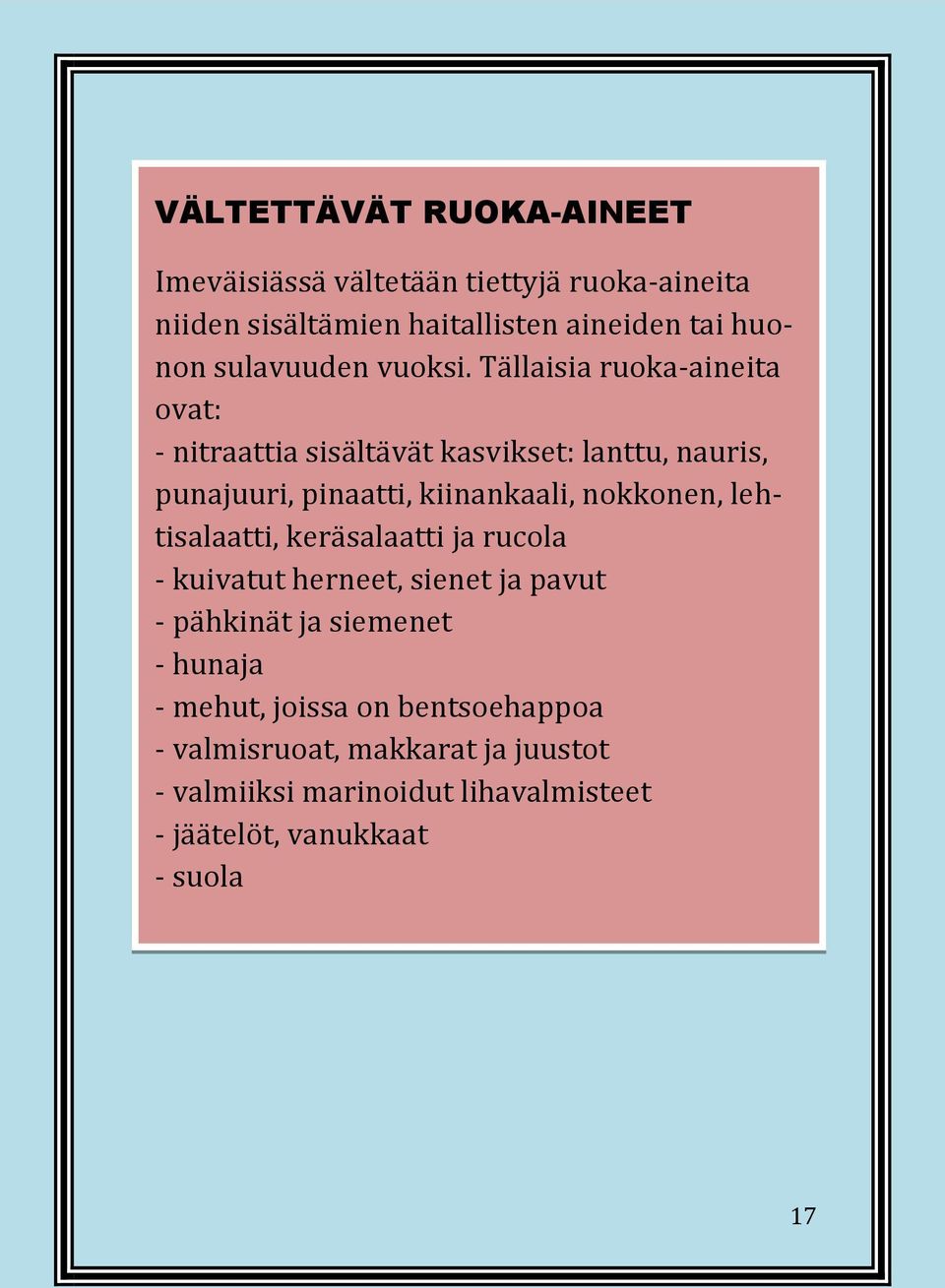 VÄLTETTÄVÄT RUOKA-AINEET

Imeväisiässä vältetään tiettyjä ruoka-aineita niiden sisältämien haitallisten aineiden tai huonon sulavuuden vuoksi. Tällaisia ruoka-aineita ovat:
- nitraattia sisältävät kasvikset: lanttu, nauris, punajuuri, pinaatti, kiinankaali, nokkonen, lehtisalaatti, keräsalaatti ja rucola
- kuivatut herneet, sienet ja pavut
- pähkinät ja siemenet
- hunaja
- mehut, joissa on bentsoehappoa
- valmisruoat, makkarat ja juustot
- valmiiksi marinoidut lihavalmisteet
- jäätelöt, vanukkaat
- suola

17